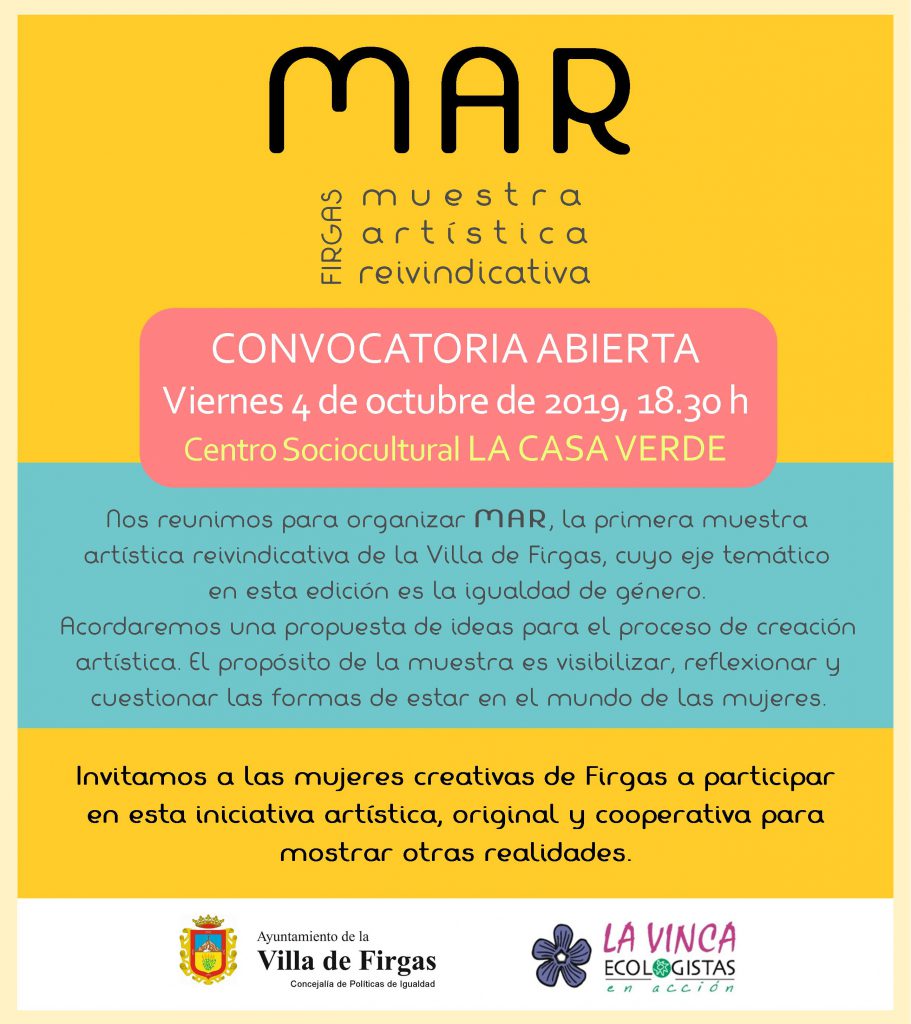 MAR

FIRGAS muestra artística reivindicativa

CONVOCATORIA ABIERTA
Viernes 4 de octubre de 2019, 18.30 h
Centro Sociocultural LA CASA VERDE

Nos reunimos para organizar MAR, la primera muestra artística reivindicativa de la Villa de Firgas, cuyo eje temático en esta edición es la igualdad de género.
Acordaremos una propuesta de ideas para el proceso de creación artística. El propósito de la muestra es visibilizar, reflexionar y cuestionar las formas de estar en el mundo de las mujeres.

Invitamos a las mujeres creativas de Firgas a participar en esta iniciativa artística, original y cooperativa para mostrar otras realidades.

Ayuntamiento de la
Villa de Firgas
Concejalía de Políticas de Igualdad

LA VINCA
ECOLOGISTAS
en acción